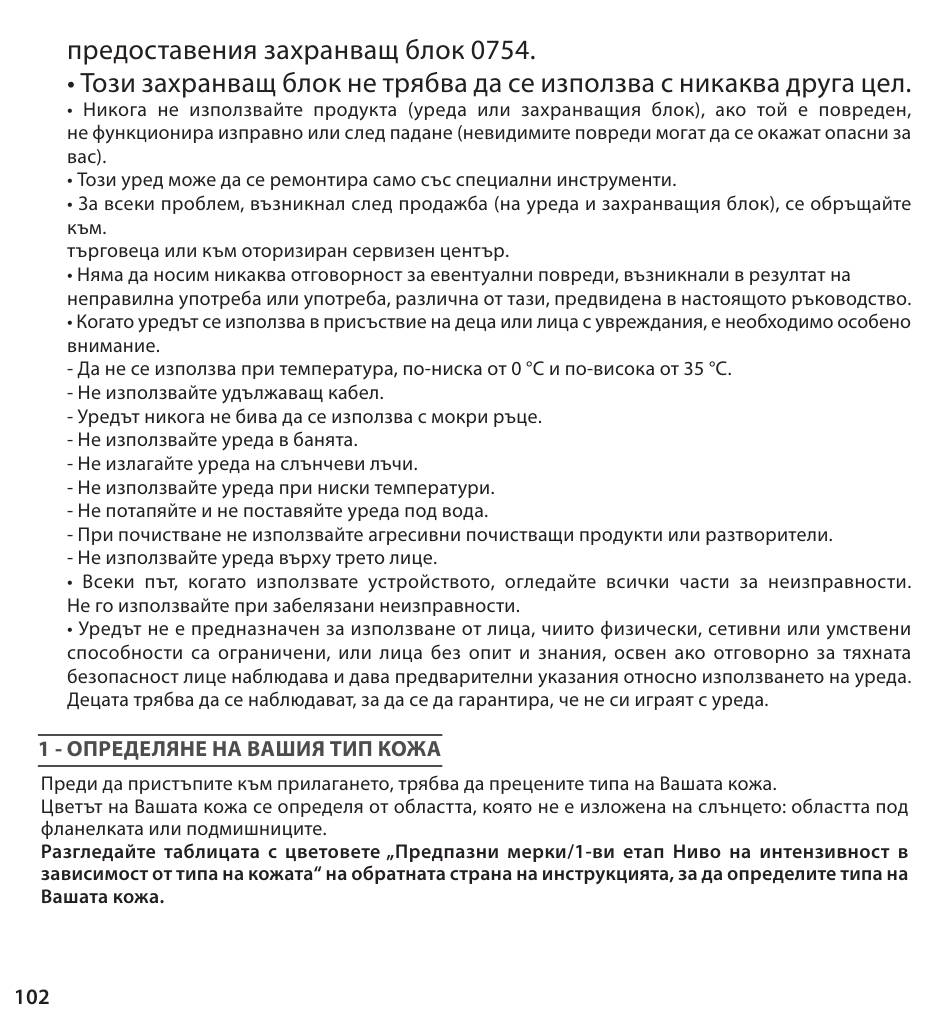 предоставения захранващ блок 0754.
• Този захранващ блок не трябва да се използва с никаква друга цел.
• Никога не използвайте продукта (уреда или захранващия блок), ако той е повреден, не функционира изправно или след падане (невидимите повреди могат да се окажат опасни за вас).
• Този уред може да се ремонтира само със специални инструменти.
• За всеки проблем, възникнал след продажба (на уреда и захранващия блок), се обръщайте към.
търговеца или към оторизиран сервизен център.
• Няма да носим никаква отговорност за евентуални повреди, възникнали в резултат на неправилна употреба или употреба, различна от тази, предвидена в настоящото ръководство.
• Когато уредът се използва в присъствие на деца или лица с увреждания, е необходимо особено внимание.
- Да не се използва при температура, по-ниска от 0 °C и по-висока от 35 °C.
- Не използвайте удължаващ кабел.
- Уредът никога не бива да се използва с мокри ръце.
- Не използвайте уреда в банята.
- Не излагайте уреда на слънчеви лъчи.
- Не използвайте уреда при ниски температури.
- Не потапяйте и не поставяйте уреда под вода.
- При почистване не използвайте агресивни почистващи продукти или разтворители.
- Не използвайте уреда върху трето лице.
• Всеки път, когато използвате устройството, огледайте всички части за неизправности. Не го използвайте при забелязани неизправности.
• Уредът не е предназначен за използване от лица, чиито физически, сетивни или умствени способности са ограничени, или лица без опит и знания, освен ако отговорно за тяхната безопасност лице наблюдава и дава предварителни указания относно използването на уреда. Децата трябва да се наблюдават, за да се да гарантира, че не си играят с уреда.

1 - ОПРЕДЕЛЯНЕ НА ВАШИЯ ТИП КОЖА

Преди да пристъпите към прилагането, трябва да прецените типа на Вашата кожа.
Цветът на Вашата кожа се определя от областта, която не е изложена на слънцето: областта под фланелката или подмишниците.
Разгледайте таблицата с цветовете „Предпазни мерки/1-ви етап Ниво на интензивност в зависимост от типа на кожата“ на обратната страна на инструкцията, за да определите типа на Вашата кожа.

102